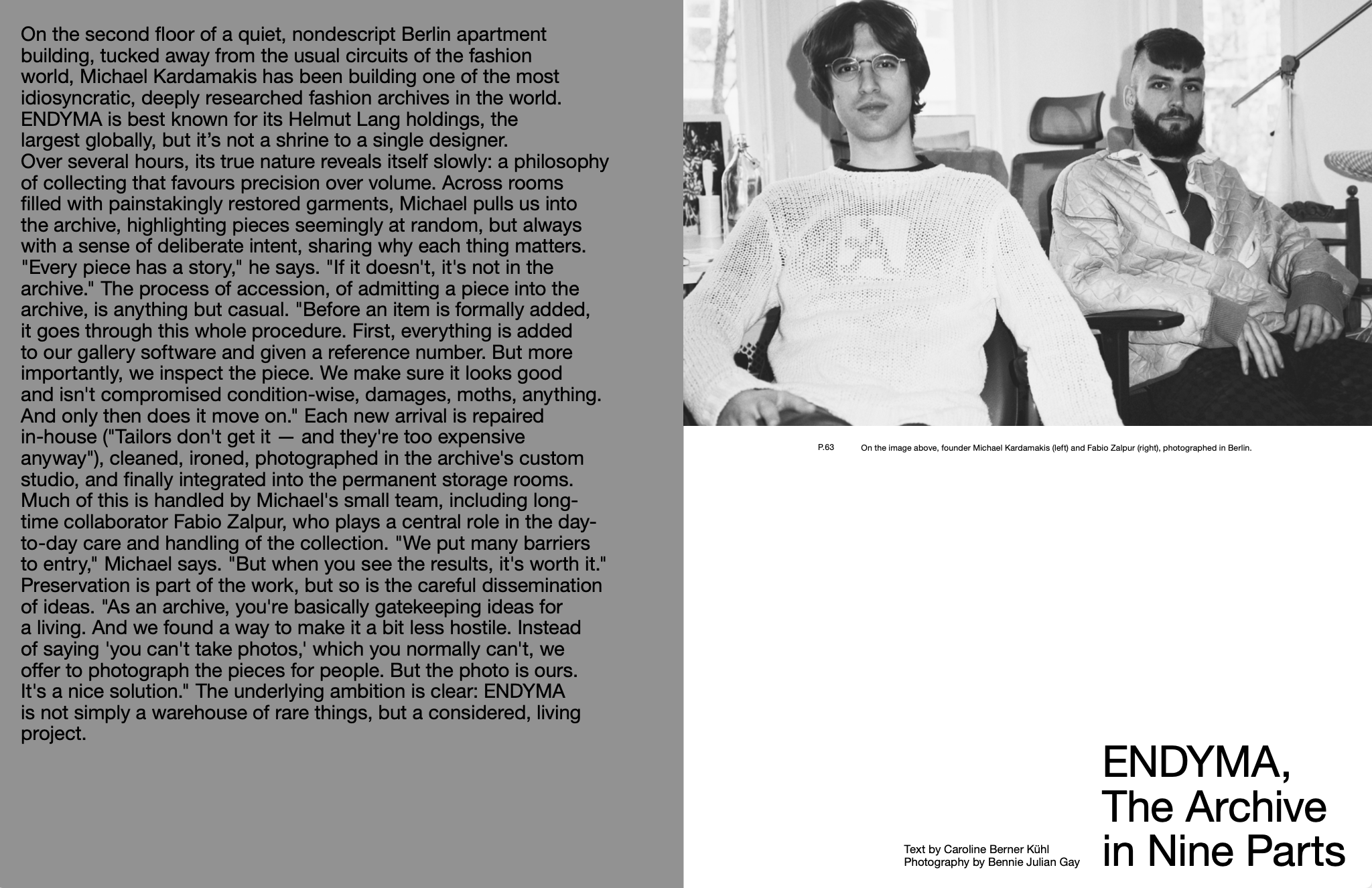 On the second floor of a quiet, nondescript Berlin apartment building, tucked away from the usual circuits of the fashion world, Michael Kardamakis has been building one of the most idiosyncratic, deeply researched fashion archives in the world. ENDYMA is best known for its Helmut Lang holdings, the largest globally, but it's not a shrine to a single designer. Over several hours, its true nature reveals itself slowly: a philosophy of collecting that favours precision over volume. Across rooms filled with painstakingly restored garments, Michael pulls us into the archive, highlighting pieces seemingly at random, but always with a sense of deliberate intent, sharing why each thing matters. "Every piece has a story," he says. "If it doesn't, it's not in the archive." The process of accession, of admitting a piece into the archive, is anything but casual. "Before an item is formally added, it goes through this whole procedure. First, everything is added to our gallery software and given a reference number. But more importantly, we inspect the piece. We make sure it looks good and isn't compromised condition-wise, damages, moths, anything. And only then does it move on." Each new arrival is repaired in-house ("Tailors don't get it — and they're too expensive anyway"), cleaned, ironed, photographed in the archive's custom studio, and finally integrated into the permanent storage rooms. Much of this is handled by Michael's small team, including long-time collaborator Fabio Zalpur, who plays a central role in the day-to-day care and handling of the collection. "We put many barriers to entry," Michael says. "But when you see the results, it's worth it." Preservation is part of the work, but so is the careful dissemination of ideas. "As an archive, you're basically gatekeeping ideas for a living. And we found a way to make it a bit less hostile. Instead of saying 'you can't take photos,' which you normally can't, we offer to photograph the pieces for people. But the photo is ours. It's a nice solution." The underlying ambition is clear: ENDYMA is not simply a warehouse of rare things, but a considered, living project.

P.63 On the image above, founder Michael Kardamakis (left) and Fabio Zalpur (right), photographed in Berlin.

Text by Caroline Berner Kühl
Photography by Bennie Julian Gay

ENDYMA, The Archive in Nine Parts